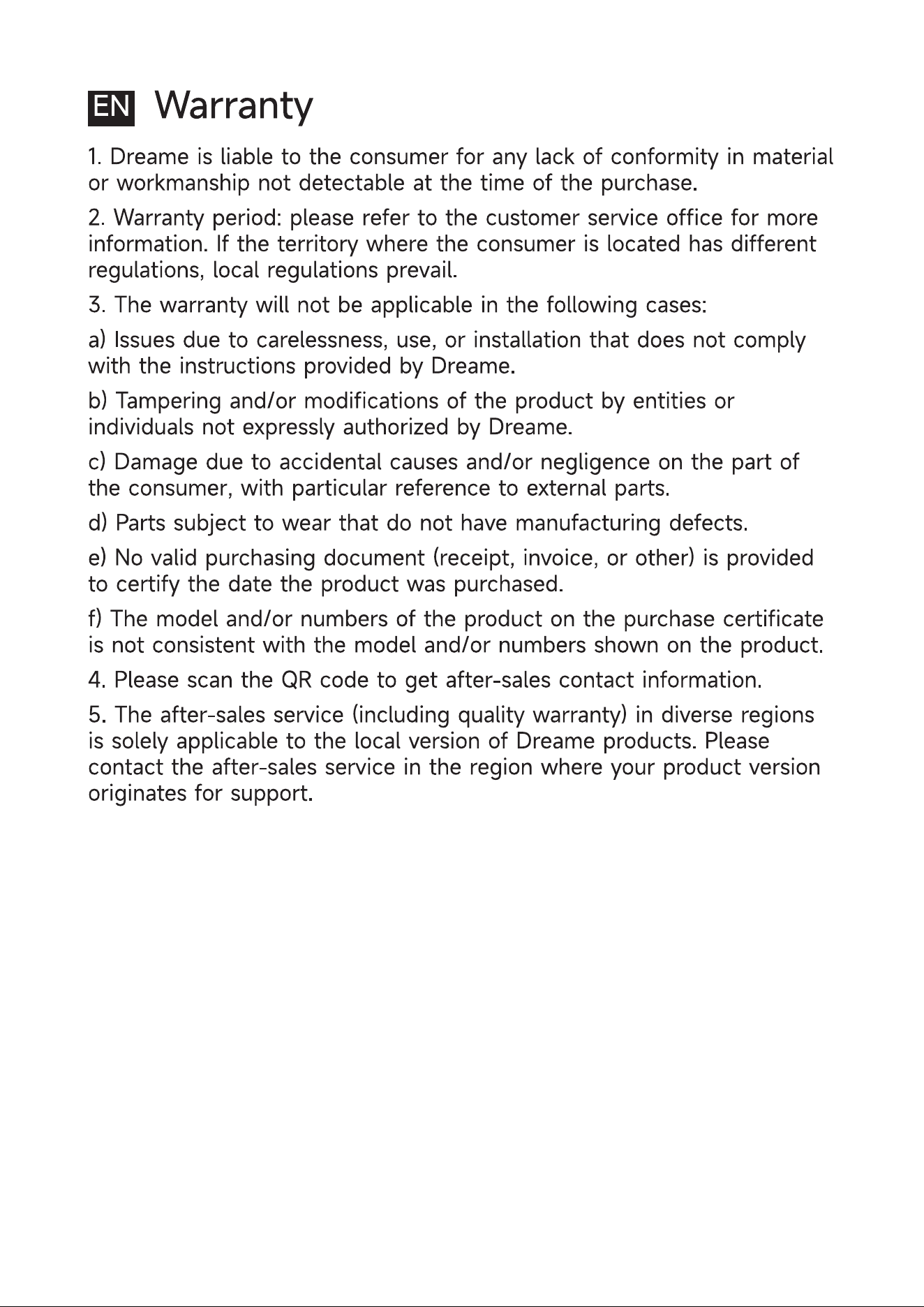 EN Warranty

1. Dreame is liable to the consumer for any lack of conformity in material or workmanship not detectable at the time of the purchase.

2. Warranty period: please refer to the customer service office for more information. If the territory where the consumer is located has different regulations, local regulations prevail.

3. The warranty will not be applicable in the following cases:

a) Issues due to carelessness, use, or installation that does not comply with the instructions provided by Dreame.

b) Tampering and/or modifications of the product by entities or individuals not expressly authorized by Dreame.

c) Damage due to accidental causes and/or negligence on the part of the consumer, with particular reference to external parts.

d) Parts subject to wear that do not have manufacturing defects.

e) No valid purchasing document (receipt, invoice, or other) is provided to certify the date the product was purchased.

f) The model and/or numbers of the product on the purchase certificate is not consistent with the model and/or numbers shown on the product.

4. Please scan the QR code to get after-sales contact information.

5. The after-sales service (including quality warranty) in diverse regions is solely applicable to the local version of Dreame products. Please contact the after-sales service in the region where your product version originates for support.